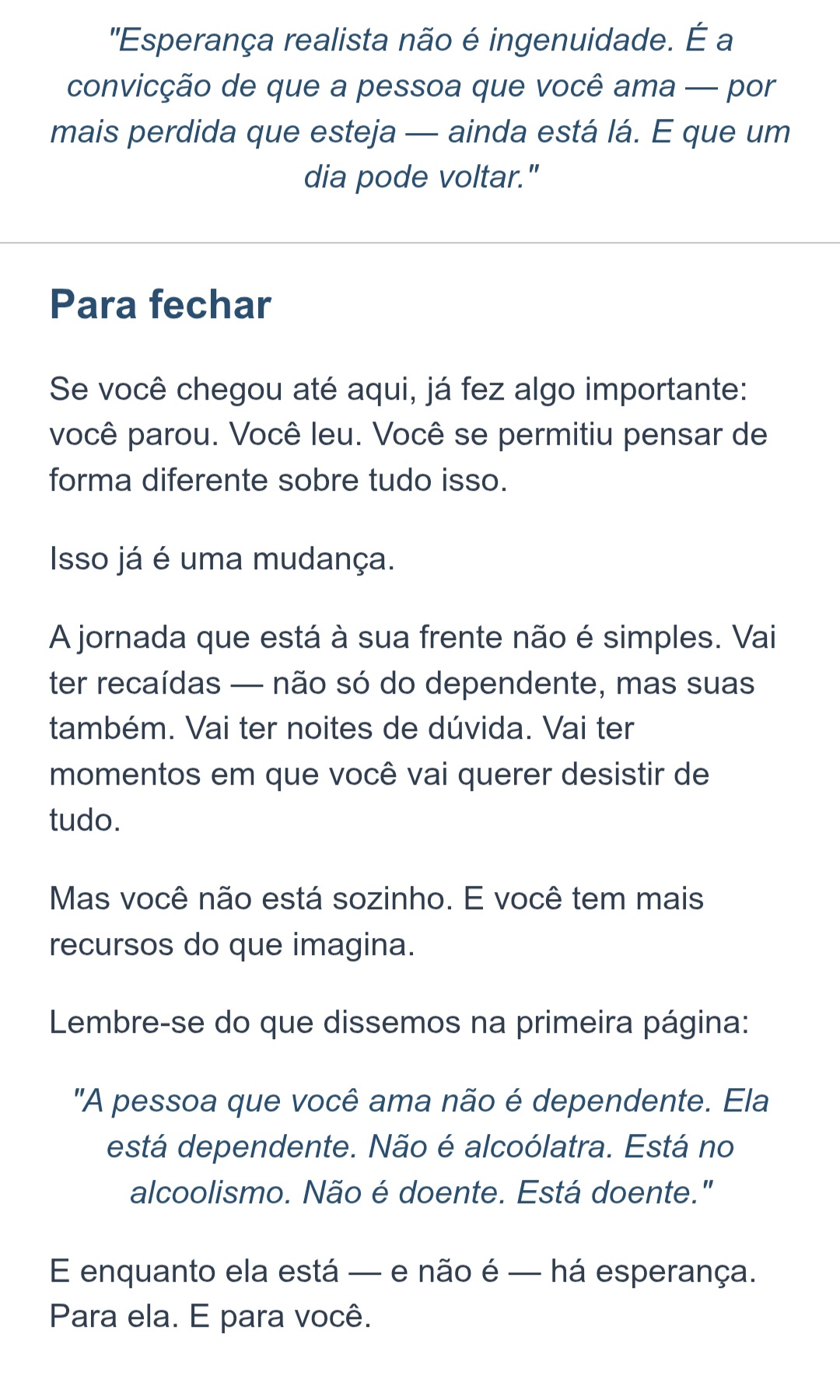 "Esperança realista não é ingenuidade. É a convicção de que a pessoa que você ama — por mais perdida que esteja — ainda está lá. E que um dia pode voltar."

Para fechar

Se você chegou até aqui, já fez algo importante: você parou. Você leu. Você se permitiu pensar de forma diferente sobre tudo isso.

Isso já é uma mudança.

A jornada que está à sua frente não é simples. Vai ter recaídas — não só do dependente, mas suas também. Vai ter noites de dúvida. Vai ter momentos em que você vai querer desistir de tudo.

Mas você não está sozinho. E você tem mais recursos do que imagina.

Lembre-se do que dissemos na primeira página:

"A pessoa que você ama não é dependente. Ela está dependente. Não é alcoólatra. Está no alcoolismo. Não é doente. Está doente."

E enquanto ela está — e não é — há esperança. Para ela. E para você.